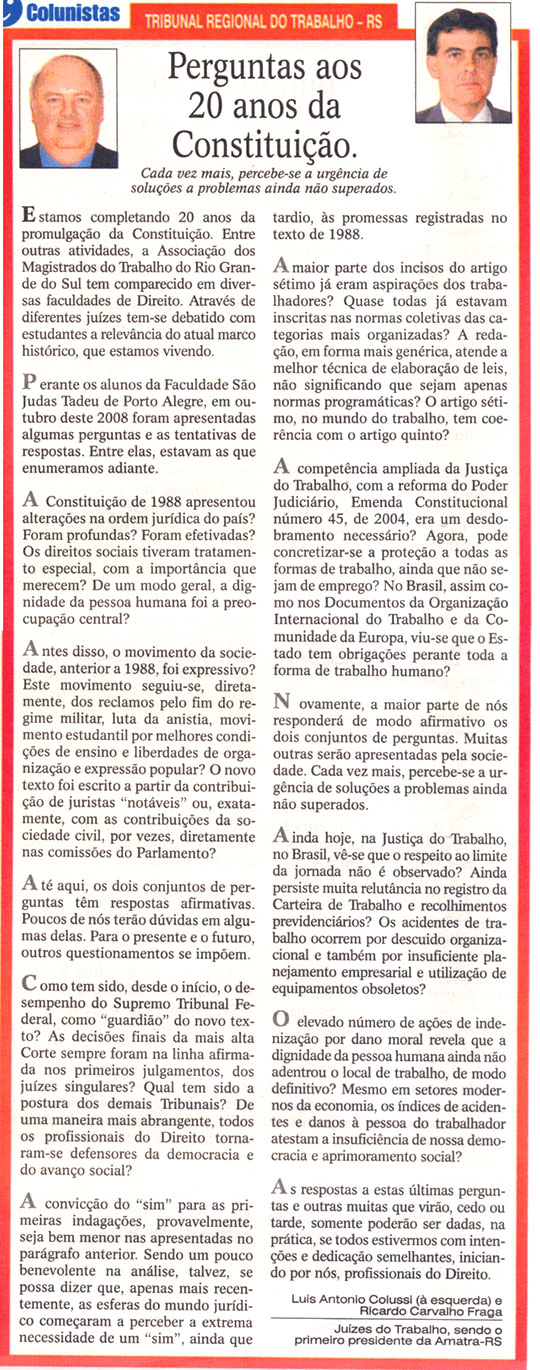 Colunistas

TRIBUNAL REGIONAL DO TRABALHO – RS

Perguntas aos 20 anos da Constituição.

Cada vez mais, percebe-se a urgência de soluções a problemas ainda não superados.

Estamos completando 20 anos da promulgação da Constituição. Entre outras atividades, a Associação dos Magistrados do Trabalho do Rio Grande do Sul tem comparecido em diversas faculdades de Direito. Através de diferentes juízes tem-se debatido com estudantes a relevância do atual marco histórico, que estamos vivendo.

Perante os alunos da Faculdade São Judas Tadeu de Porto Alegre, em outubro deste 2008 foram apresentadas algumas perguntas e as tentativas de respostas. Entre elas, estavam as que enumeramos adiante.

A Constituição de 1988 apresentou alterações na ordem jurídica do país? Foram profundas? Foram efetivadas? Os direitos sociais tiveram tratamento especial, com a importância que merecem? De um modo geral, a dignidade da pessoa humana foi a preocupação central?

Antes disso, o movimento da sociedade, anterior a 1988, foi expressivo? Este movimento seguiu-se, diretamente, dos reclamos pelo fim do regime militar, luta da anistia, movimento estudantil por melhores condições de ensino e liberdades de organização e expressão popular? O novo texto foi escrito a partir da contribuição de juristas "notáveis" ou, exatamente, com as contribuições da sociedade civil, por vezes, diretamente nas comissões do Parlamento?

Até aqui, os dois conjuntos de perguntas têm respostas afirmativas. Poucos de nós terão dúvidas em algumas delas. Para o presente e o futuro, outros questionamentos se impõem.

Como tem sido, desde o início, o desempenho do Supremo Tribunal Federal, como "guardião" do novo texto? As decisões finais da mais alta Corte sempre foram na linha afirmada nos primeiros julgamentos, dos juízes singulares? Qual tem sido a postura dos demais Tribunais? De uma maneira mais abrangente, todos os profissionais do Direito tornaram-se defensores da democracia e do avanço social?

A convicção do "sim" para as primeiras indagações, provavelmente, seja bem menor nas apresentadas no parágrafo anterior. Sendo um pouco benevolente na análise, talvez, se possa dizer que, apenas mais recentemente, as esferas do mundo jurídico começaram a perceber a extrema necessidade de um "sim", ainda que tardio, às promessas registradas no texto de 1988.

A maior parte dos incisos do artigo sétimo já eram aspirações dos trabalhadores? Quase todas já estavam inscritas nas normas coletivas das categorias mais organizadas? A redação, em forma mais genérica, atende a melhor técnica de elaboração de leis, não significando que sejam apenas normas programáticas? O artigo sétimo, no mundo do trabalho, tem coerência com o artigo quinto?

A competência ampliada da Justiça do Trabalho, com a reforma do Poder Judiciário, Emenda Constitucional número 45, de 2004, era um desdobramento necessário? Agora, pode concretizar-se a proteção a todas as formas de trabalho, ainda que não sejam de emprego? No Brasil, assim como nos Documentos da Organização Internacional do Trabalho e da Comunidade da Europa, viu-se que o Estado tem obrigações perante toda a forma de trabalho humano?

Novamente, a maior parte de nós responderá de modo afirmativo os dois conjuntos de perguntas. Muitas outras serão apresentadas pela sociedade. Cada vez mais, percebe-se a urgência de soluções a problemas ainda não superados.

Ainda hoje, na Justiça do Trabalho, no Brasil, vê-se que o respeito ao limite da jornada não é observado? Ainda persiste muita relutância no registro da Carteira de Trabalho e recolhimentos previdenciários? Os acidentes de trabalho ocorrem por descuido organizacional e também por insuficiente planejamento empresarial e utilização de equipamentos obsoletos?

O elevado número de ações de indenização por dano moral revela que a dignidade da pessoa humana ainda não adentrou o local de trabalho, de modo definitivo? Mesmo em setores modernos da economia, os índices de acidentes e danos à pessoa do trabalhador atestam a insuficiência de nossa democracia e aprimoramento social?

As respostas a estas últimas perguntas e outras muitas que virão, cedo ou tarde, somente poderão ser dadas, na prática, se todos estivermos com intenções e dedicação semelhantes, iniciando por nós, profissionais do Direito.

Luis Antonio Colussi (à esquerda) e Ricardo Carvalho Fraga

Juízes do Trabalho, sendo o primeiro presidente da Amatra-RS